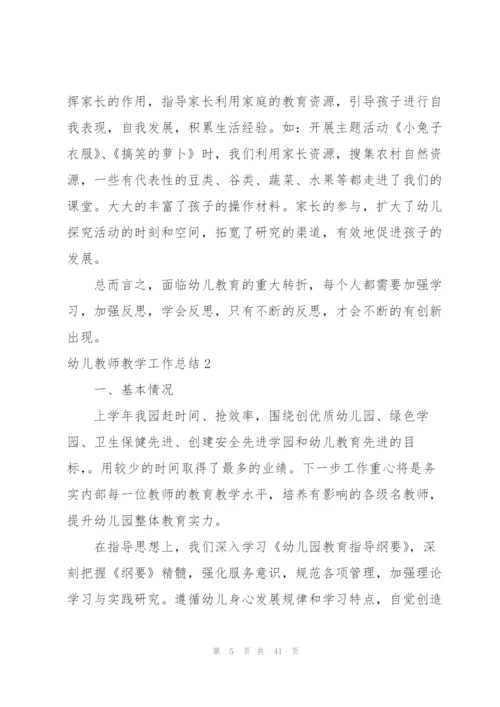 挥家长的作用，指导家长利用家庭的教育资源，引导孩子进行自我表现，自我发展，积累生活经验。如：开展主题活动《小兔子衣服》、《搞笑的萝卜》时，我们利用家长资源，搜集农村自然资源，一些有代表性的豆类、谷类、蔬菜、水果等都走进了我们的课堂。大大的丰富了孩子的操作材料。家长的参与，扩大了幼儿探究活动的时刻和空间，拓宽了研究的渠道，有效地促进孩子的发展。

总而言之，面临幼儿教育的重大转折，每个人都需要加强学习，加强反思，学会反思，只有不断的反思，才会不断的有创新出现。

幼儿教师教学工作总结 2

一、基本情况

上学年我园赶时间、抢效率，围绕创优质幼儿园、绿色学园、卫生保健先进、创建安全先进学园和幼儿教育先进的目标，。用较少的时间取得了最多的业绩。下一步工作重心将是务实内部每一位教师的教育教学水平，培养有影响的各级名教师，提升幼儿园整体教育实力。

在指导思想上，我们深入学习《幼儿园教育指导纲要》，深刻把握《纲要》精髓，强化服务意识，规范各项管理，加强理论学习与实践研究。遵循幼儿身心发展规律和学习特点，自觉创造

第 5 页 共 41 页